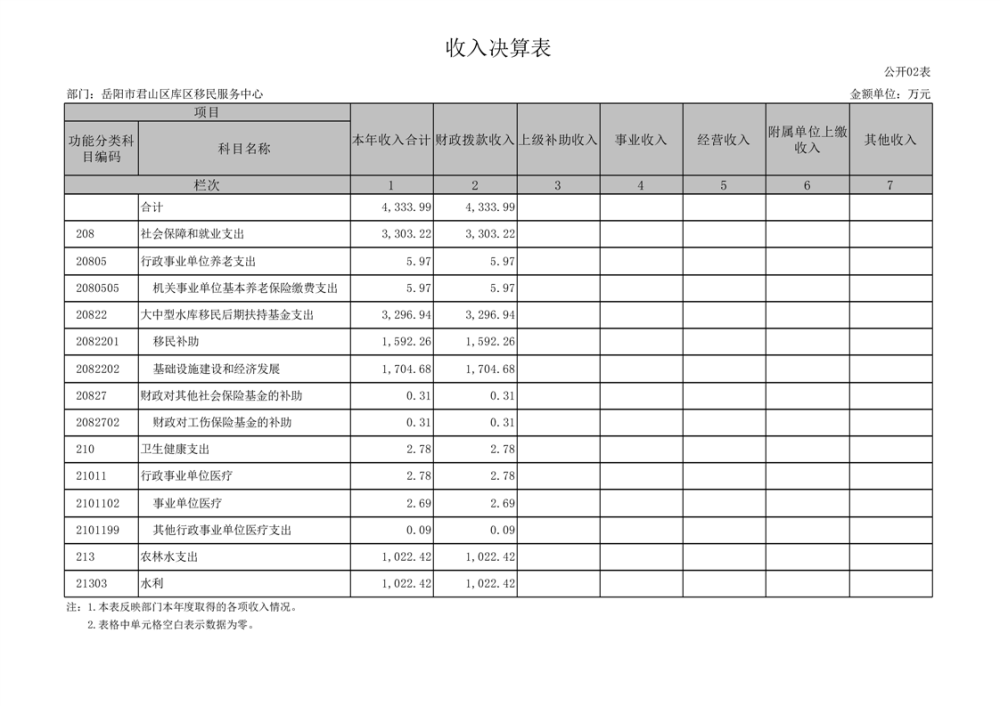 收入决算表

公开02表

部门：岳阳市君山区库区移民服务中心

金额单位：万元

| 项目 | | 本年收入合计 | 财政拨款收入 | 上级补助收入 | 事业收入 | 经营收入 | 附属单位上缴收入 | 其他收入 |
|---|---|---|---|---|---|---|---|---|
| 功能分类科目编码 | 科目名称 | | | | | | | |
| 栏次 | | 1 | 2 | 3 | 4 | 5 | 6 | 7 |
| | 合计 | 4,333.99 | 4,333.99 | | | | | |
| 208 | 社会保障和就业支出 | 3,303.22 | 3,303.22 | | | | | |
| 20805 | 行政事业单位养老支出 | 5.97 | 5.97 | | | | | |
| 2080505 | 机关事业单位基本养老保险缴费支出 | 5.97 | 5.97 | | | | | |
| 20822 | 大中型水库移民后期扶持基金支出 | 3,296.94 | 3,296.94 | | | | | |
| 2082201 | 移民补助 | 1,592.26 | 1,592.26 | | | | | |
| 2082202 | 基础设施建设和经济发展 | 1,704.68 | 1,704.68 | | | | | |
| 20827 | 财政对其他社会保险基金的补助 | 0.31 | 0.31 | | | | | |
| 2082702 | 财政对工伤保险基金的补助 | 0.31 | 0.31 | | | | | |
| 210 | 卫生健康支出 | 2.78 | 2.78 | | | | | |
| 21011 | 行政事业单位医疗 | 2.78 | 2.78 | | | | | |
| 2101102 | 事业单位医疗 | 2.69 | 2.69 | | | | | |
| 2101199 | 其他行政事业单位医疗支出 | 0.09 | 0.09 | | | | | |
| 213 | 农林水支出 | 1,022.42 | 1,022.42 | | | | | |
| 21303 | 水利 | 1,022.42 | 1,022.42 | | | | | |

注：1.本表反映部门本年度取得的各项收入情况。
2.表格中单元格空白表示数据为零。